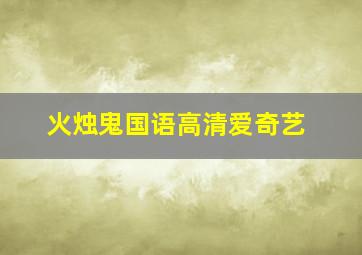 火烛鬼国语高清爱奇艺